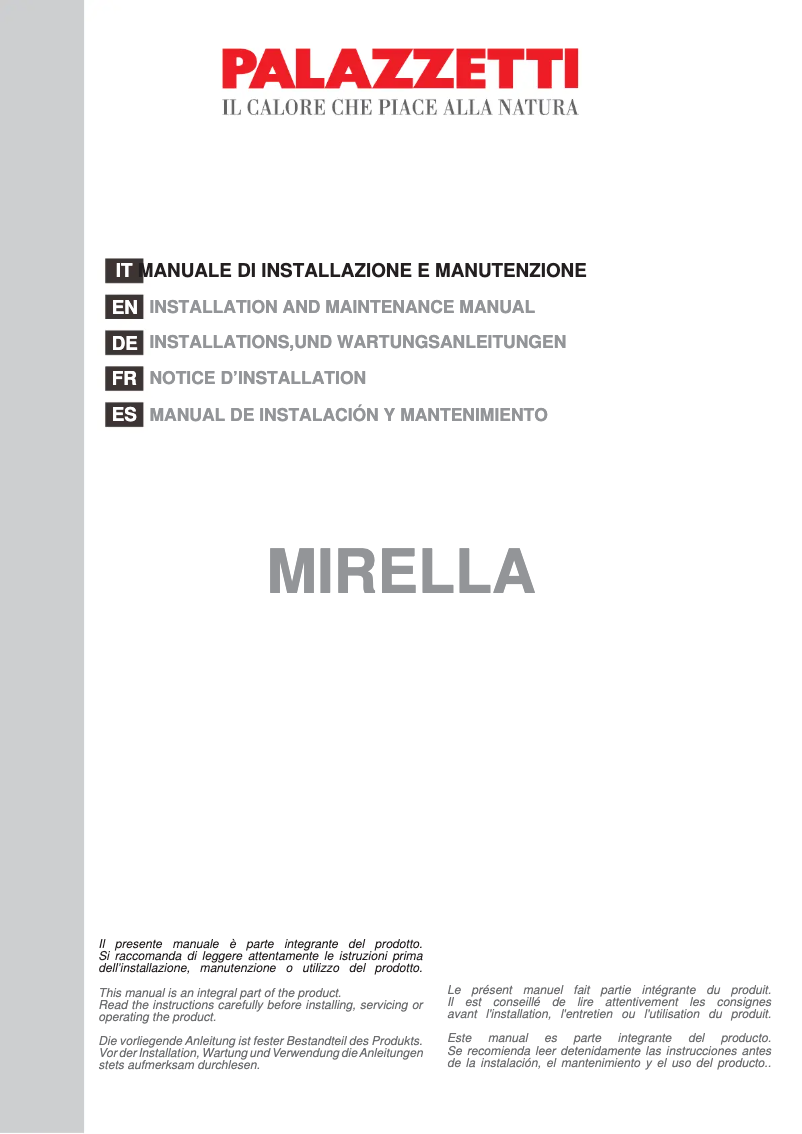 PALAZZETTI
IL CALORE CHE PIACE ALLA NATURA

IT MANUALE DI INSTALLAZIONE E MANUTENZIONE
EN INSTALLATION AND MAINTENANCE MANUAL
DE INSTALLATIONS,UND WARTUNGSANLEITUNGEN
FR NOTICE D'INSTALLATION
ES MANUAL DE INSTALACIÓN Y MANTENIMIENTO

MIRELLA

Il presente manuale è parte integrante del prodotto. Si raccomanda di leggere attentamente le istruzioni prima dell'installazione, manutenzione o utilizzo del prodotto.

This manual is an integral part of the product. Read the instructions carefully before installing, servicing or operating the product.

Die vorliegende Anleitung ist fester Bestandteil des Produkts. Vor der Installation, Wartung und Verwendung die Anleitungen stets aufmerksam durchlesen.

Le présent manuel fait partie intégrante du produit. Il est conseillé de lire attentivement les consignes avant l'installation, l'entretien ou l'utilisation du produit.

Este manual es parte integrante del producto. Se recomienda leer detenidamente las instrucciones antes de la instalación, el mantenimiento y el uso del producto..